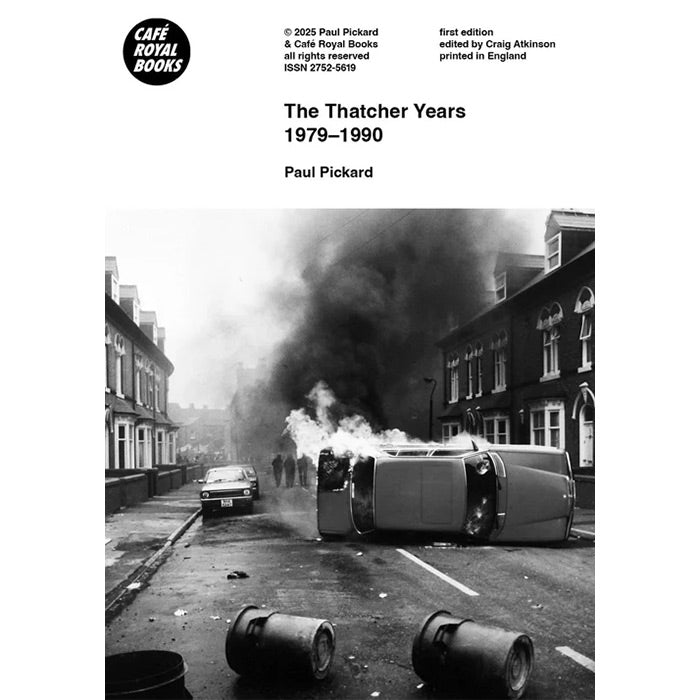 CAFÉ ROYAL BOOKS

© 2025 Paul Pickard
& Café Royal Books
all rights reserved
ISSN 2752-5619

first edition
edited by Craig Atkinson
printed in England

The Thatcher Years
1979–1990

Paul Pickard